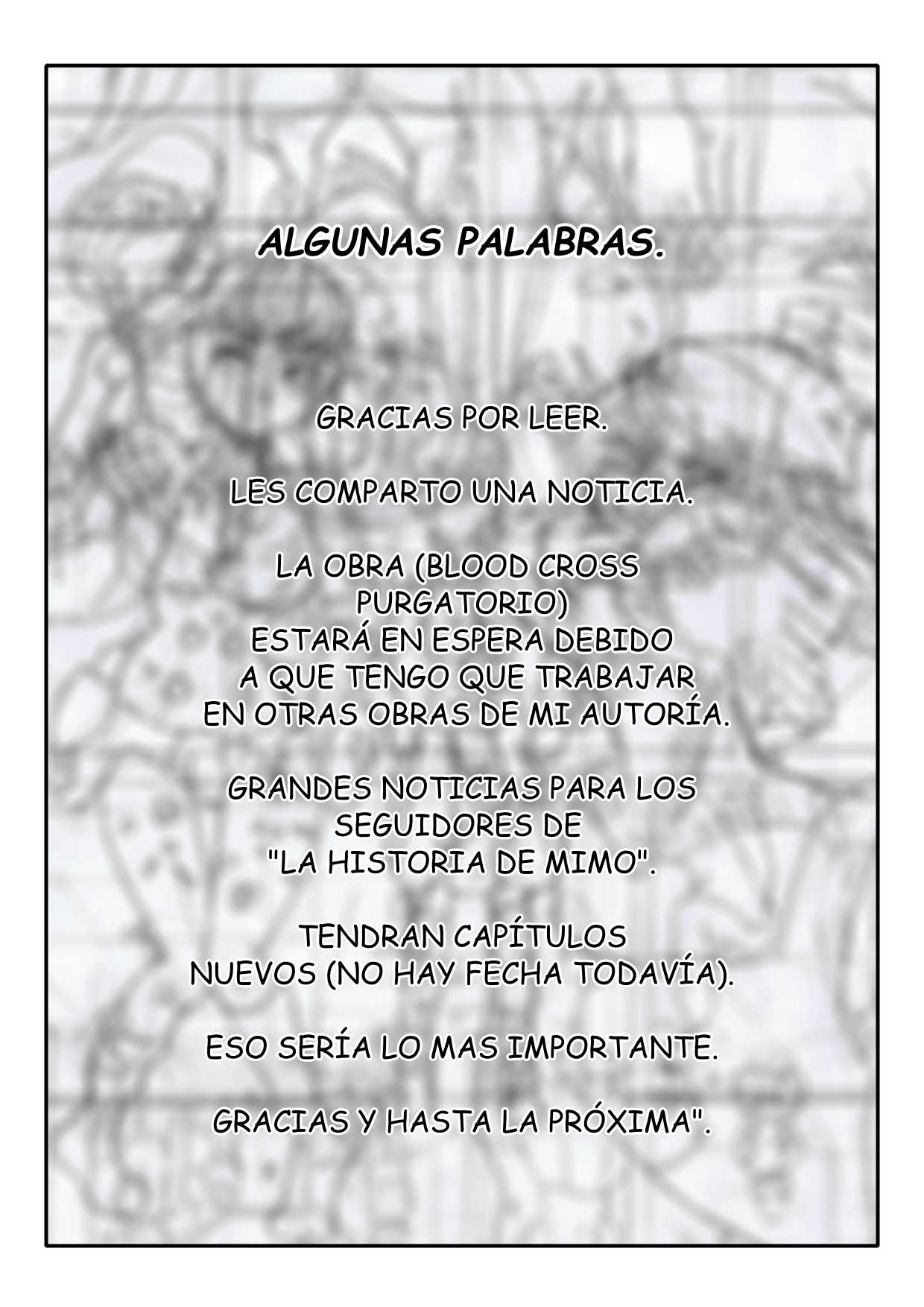 ALGUNAS PALABRAS.

GRACIAS POR LEER.

LES COMPARTO UNA NOTICIA.

LA OBRA (BLOOD CROSS PURGATORIO) ESTARÁ EN ESPERA DEBIDO A QUE TENGO QUE TRABAJAR EN OTRAS OBRAS DE MI AUTORÍA.

GRANDES NOTICIAS PARA LOS SEGUIDORES DE "LA HISTORIA DE MIMO".

TENDRAN CAPÍTULOS NUEVOS (NO HAY FECHA TODAVÍA).

ESO SERÍA LO MAS IMPORTANTE.

GRACIAS Y HASTA LA PRÓXIMA".